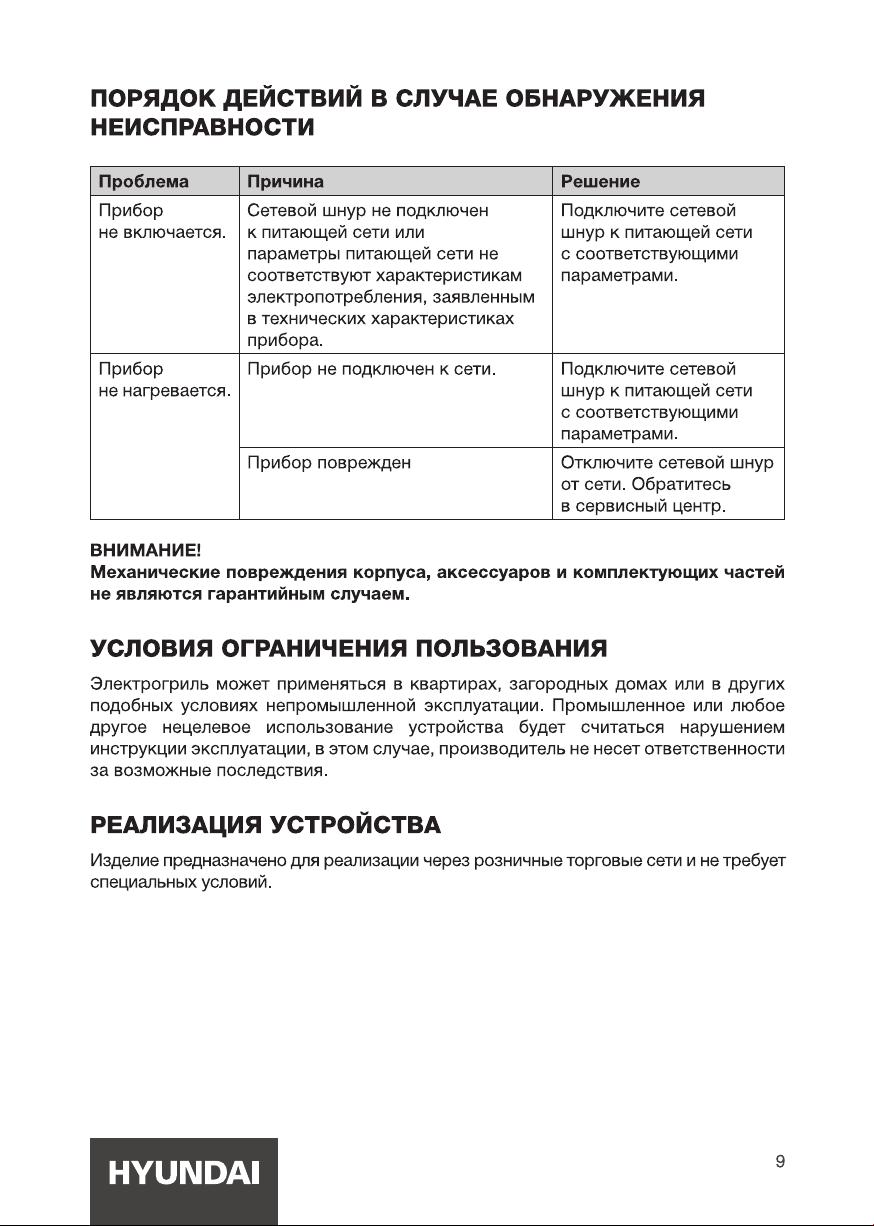 ПОРЯДОК ДЕЙСТВИЙ В СЛУЧАЕ ОБНАРУЖЕНИЯ НЕИСПРАВНОСТИ

| Проблема | Причина | Решение |
|---|---|---|
| Прибор не включается. | Сетевой шнур не подключен к питающей сети или параметры питающей сети не соответствуют характеристикам электропотребления, заявленным в технических характеристиках прибора. | Подключите сетевой шнур к питающей сети с соответствующими параметрами. |
| Прибор не нагревается. | Прибор не подключен к сети. | Подключите сетевой шнур к питающей сети с соответствующими параметрами. |
| | Прибор поврежден | Отключите сетевой шнур от сети. Обратитесь в сервисный центр. |

ВНИМАНИЕ!
Механические повреждения корпуса, аксессуаров и комплектующих частей не являются гарантийным случаем.

УСЛОВИЯ ОГРАНИЧЕНИЯ ПОЛЬЗОВАНИЯ

Электрогриль может применяться в квартирах, загородных домах или в других подобных условиях непромышленной эксплуатации. Промышленное или любое другое нецелевое использование устройства будет считаться нарушением инструкции эксплуатации, в этом случае, производитель не несет ответственности за возможные последствия.

РЕАЛИЗАЦИЯ УСТРОЙСТВА

Изделие предназначено для реализации через розничные торговые сети и не требует специальных условий.

HYUNDAI

9